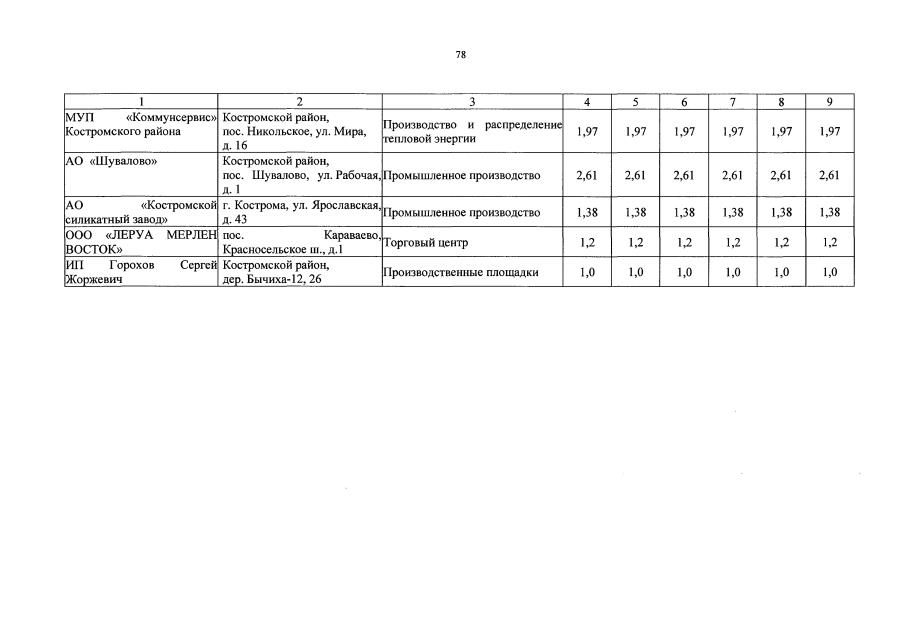 78

| 1 | 2 | 3 | 4 | 5 | 6 | 7 | 8 | 9 |
|---|---|---|---|---|---|---|---|---|
| МУП «Коммунсервис» Костромского района | Костромской район, пос. Никольское, ул. Мира, д. 16 | Производство и распределение тепловой энергии | 1,97 | 1,97 | 1,97 | 1,97 | 1,97 | 1,97 |
| АО «Шувалово» | Костромской район, пос. Шувалово, ул. Рабочая, д. 1 | Промышленное производство | 2,61 | 2,61 | 2,61 | 2,61 | 2,61 | 2,61 |
| АО «Костромской силикатный завод» | г. Кострома, ул. Ярославская, д. 43 | Промышленное производство | 1,38 | 1,38 | 1,38 | 1,38 | 1,38 | 1,38 |
| ООО «ЛЕРУА МЕРЛЕН ВОСТОК» | пос. Караваево, Красносельское ш., д.1 | Торговый центр | 1,2 | 1,2 | 1,2 | 1,2 | 1,2 | 1,2 |
| ИП Горохов Сергей Жоржевич | Костромской район, дер. Бычиха-12, 26 | Производственные площадки | 1,0 | 1,0 | 1,0 | 1,0 | 1,0 | 1,0 |